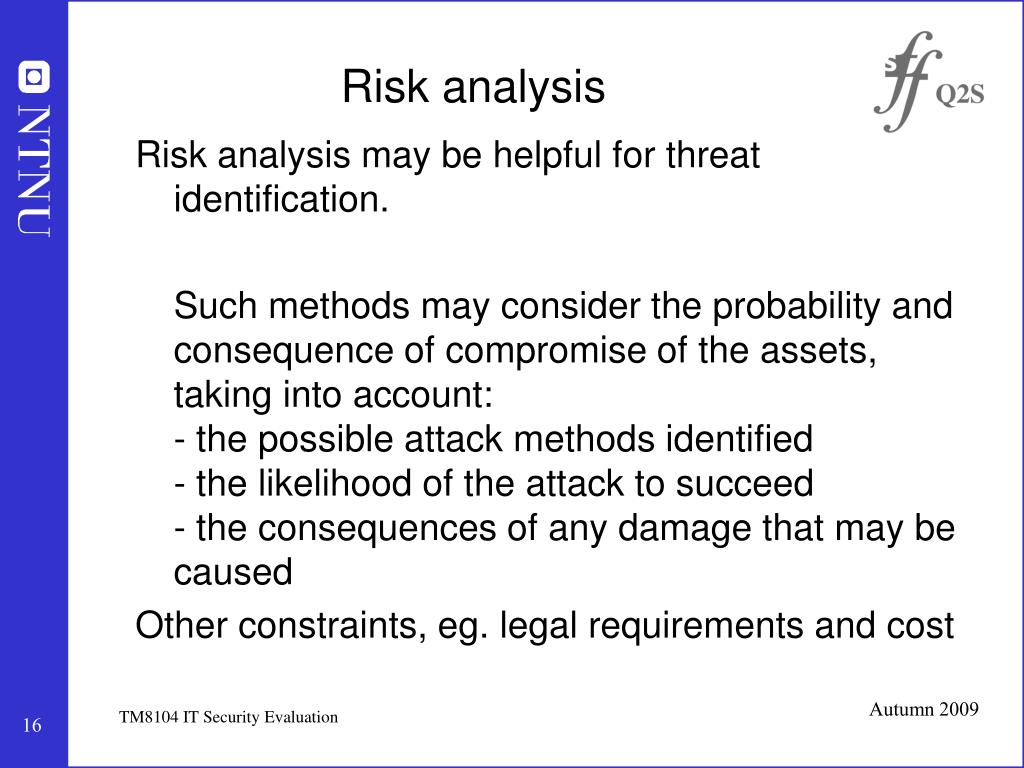 NTNU

Risk analysis

Q2S

Risk analysis may be helpful for threat identification.

Such methods may consider the probability and consequence of compromise of the assets, taking into account:
- the possible attack methods identified
- the likelihood of the attack to succeed
- the consequences of any damage that may be caused

Other constraints, eg. legal requirements and cost

16

TM8104 IT Security Evaluation

Autumn 2009